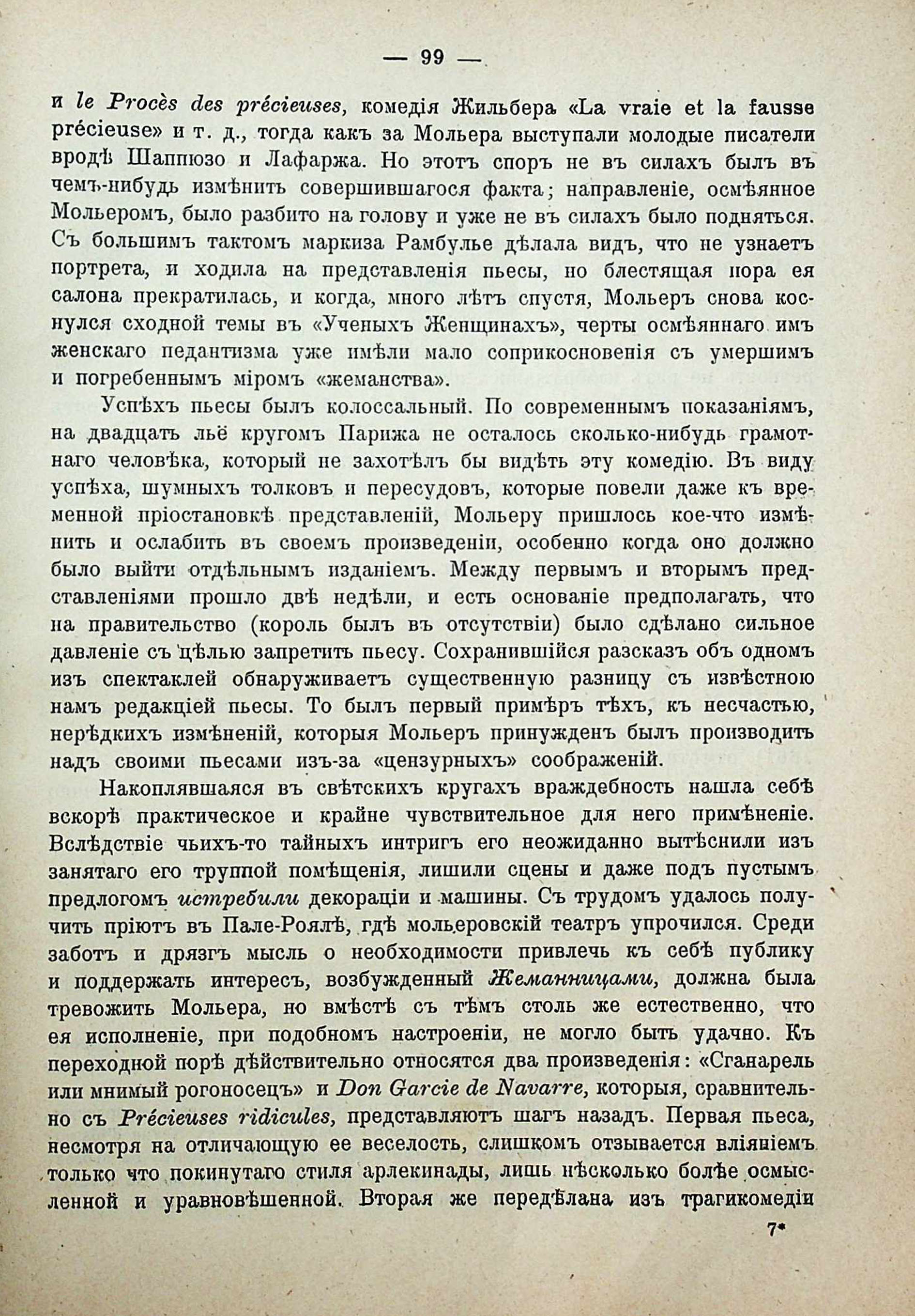 — 99 —

и le Procès des précieuses, комедія Жильбера «La vraie et la fausse précieuse» и т. д., тогда какъ за Мольера выступали молодые писатели вродѣ Шаппюзо и Лафаржа. Но этотъ споръ не въ силахъ былъ въ чемъ-нибудь измѣнить совершившагося факта; направленіе, осмѣянное Мольеромъ, было разбито на голову и уже не въ силахъ было подняться. Съ большимъ тактомъ маркиза Рамбулье дѣлала видъ, что не узнаетъ портрета, и ходила на представленія пьесы, но блестящая пора ея салона прекратилась, и когда, много лѣтъ спустя, Мольеръ снова коснулся сходной темы въ «Ученыхъ Женщинахъ», черты осмѣяннаго имъ женскаго педантизма уже имѣли мало соприкосновенія съ умершимъ и погребеннымъ міромъ «жеманства».

Успѣхъ пьесы былъ колоссальный. По современнымъ показаніямъ, на двадцать льё кругомъ Парижа не осталось сколько-нибудь грамотнаго человѣка, который не захотѣлъ бы видѣть эту комедію. Въ виду успѣха, шумныхъ толковъ и пересудовъ, которые повели даже къ временной пріостановкѣ представленій, Мольеру пришлось кое-что измѣнить и ослабить въ своемъ произведеніи, особенно когда оно должно было выйти отдѣльнымъ изданіемъ. Между первымъ и вторымъ представленіями прошло двѣ недѣли, и есть основаніе предполагать, что на правительство (король былъ въ отсутствіи) было сдѣлано сильное давленіе съ цѣлью запретить пьесу. Сохранившійся разсказъ объ одномъ изъ спектаклей обнаруживаетъ существенную разницу съ извѣстною намъ редакціей пьесы. То былъ первый примѣръ тѣхъ, къ несчастью, нерѣдкихъ измѣненій, которыя Мольеръ принужденъ былъ производить надъ своими пьесами изъ-за «цензурныхъ» соображеній.

Накоплявшаяся въ свѣтскихъ кругахъ враждебность нашла себѣ вскорѣ практическое и крайне чувствительное для него примѣненіе. Вслѣдствіе чьихъ-то тайныхъ интригъ его неожиданно вытѣснили изъ занятаго его труппой помѣщенія, лишили сцены и даже подъ пустымъ предлогомъ истребили декораціи и машины. Съ трудомъ удалось получить пріютъ въ Пале-Роялѣ, гдѣ мольеровскій театръ упрочился. Среди заботъ и дрязгъ мысль о необходимости привлечь къ себѣ публику и поддержать интересъ, возбужденный Жеманницами, должна была тревожить Мольера, но вмѣстѣ съ тѣмъ столь же естественно, что ея исполненіе, при подобномъ настроеніи, не могло быть удачно. Къ переходной порѣ дѣйствительно относятся два произведенія: «Сганарель или мнимый рогоносецъ» и Don Garcie de Navarre, которыя, сравнительно съ Précieuses ridicules, представляютъ шагъ назадъ. Первая пьеса, несмотря на отличающую ее веселость, слишкомъ отзывается вліяніемъ только что покинутаго стиля арлекинады, лишь нѣсколько болѣе осмысленной и уравновѣшенной. Вторая же передѣлана изъ трагикомедіи

7*